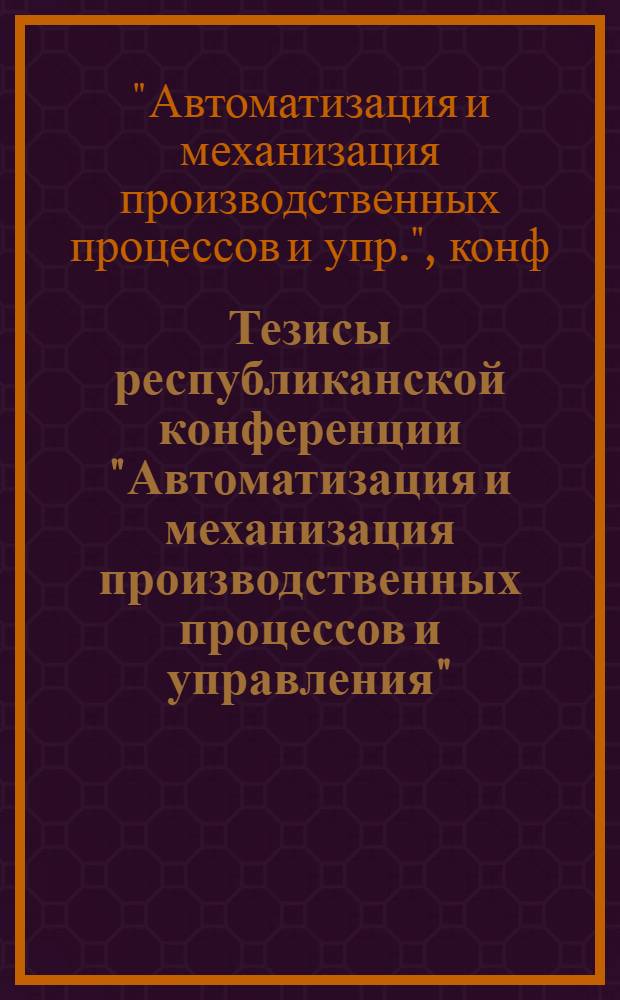 "Автоматизация и механизация производственных процессов и упр.", конф

Тезисы республиканской конференции "Автоматизация и механизация производственных процессов и управления"